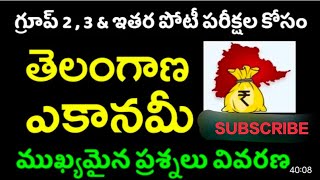 గ్రూప్ 2 , 3 & ఇతర పోటీ పరీక్షల కోసం

తెలంగాణ ఎకానమీ

₹

SUBSCRIBE

ముఖ్యమైన ప్రశ్నలు వివరణ

40:08